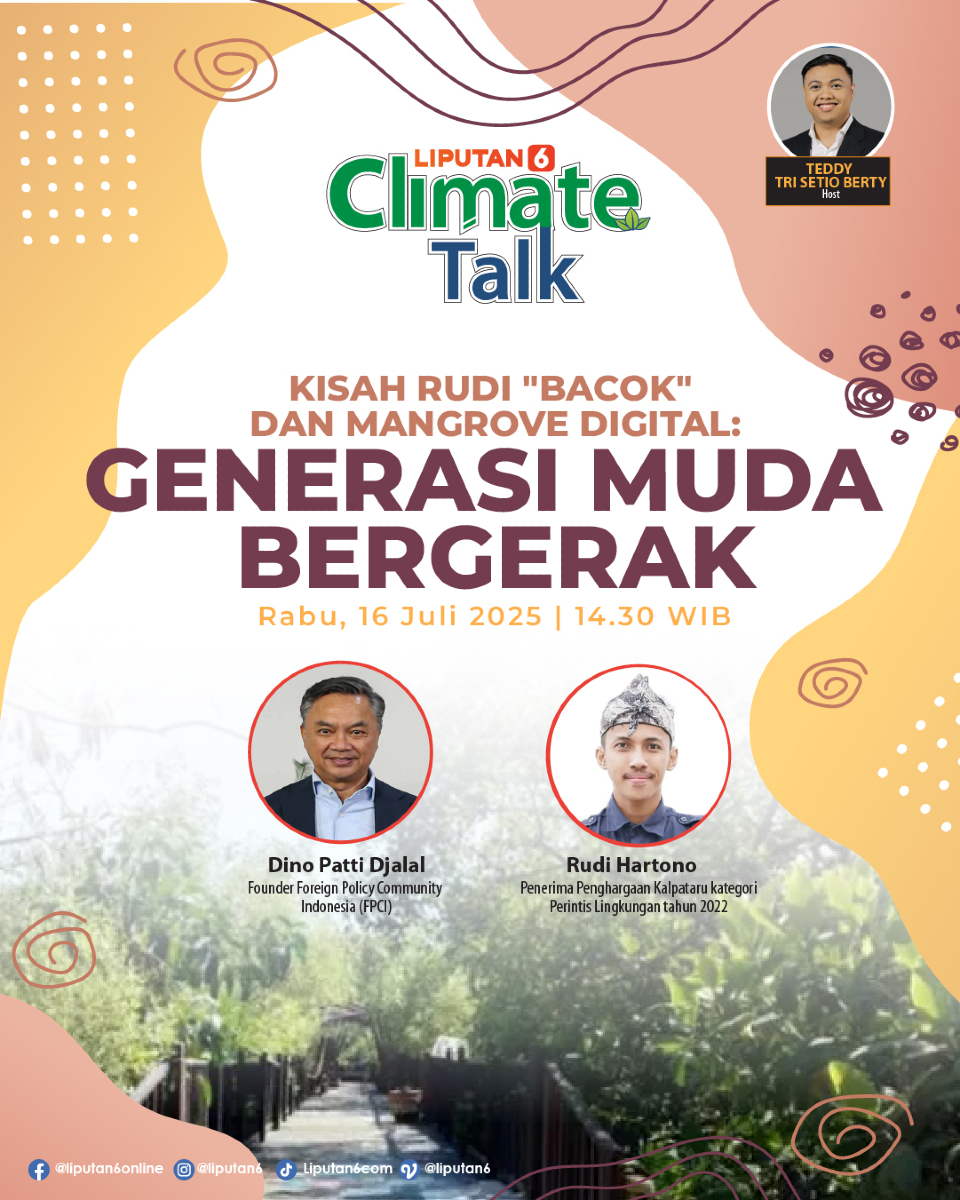 LIPUTAN 6
Climate Talk

TEDDY TRI SETIO BERTY
Host

KISAH RUDI "BACOK" DAN MANGROVE DIGITAL:
GENERASI MUDA BERGERAK

Rabu, 16 Juli 2025 | 14.30 WIB

Dino Patti Djalal
Founder Foreign Policy Community Indonesia (FPCI)

Rudi Hartono
Penerima Penghargaan Kalpataru kategori Perintis Lingkungan tahun 2022

@liputan6online @liputan6 Liputan6com @liputan6